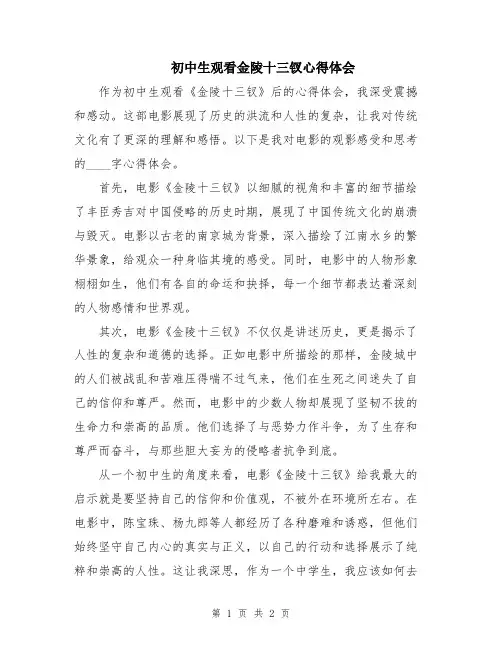 初中生观看金陵十三钗心得体会

作为初中生观看《金陵十三钗》后的心得体会，我深受震撼和感动。这部电影展现了历史的洪流和人性的复杂，让我对传统文化有了更深的理解和感悟。以下是我对电影的观影感受和思考的____字心得体会。

首先，电影《金陵十三钗》以细腻的视角和丰富的细节描绘了丰臣秀吉对中国侵略的历史时期，展现了中国传统文化的崩溃与毁灭。电影以古老的南京城为背景，深入描绘了江南水乡的繁华景象，给观众一种身临其境的感受。同时，电影中的人物形象栩栩如生，他们有各自的命运和抉择，每一个细节都表达着深刻的人物感情和世界观。

其次，电影《金陵十三钗》不仅仅是讲述历史，更是揭示了人性的复杂和道德的选择。正如电影中所描绘的那样，金陵城中的人们被战乱和苦难压得喘不过气来，他们在生死之间迷失了自己的信仰和尊严。然而，电影中的少数人物却展现了坚韧不拔的生命力和崇高的品质。他们选择了与恶势力作斗争，为了生存和尊严而奋斗，与那些胆大妄为的侵略者抗争到底。

从一个初中生的角度来看，电影《金陵十三钗》给我最大的启示就是要坚持自己的信仰和价值观，不被外在环境所左右。在电影中，陈宝珠、杨九郎等人都经历了各种磨难和诱惑，但他们始终坚守自己内心的真实与正义，以自己的行动和选择展示了纯粹和崇高的人性。这让我深思，作为一个中学生，我应该如何去

第 1 页 共 2 页